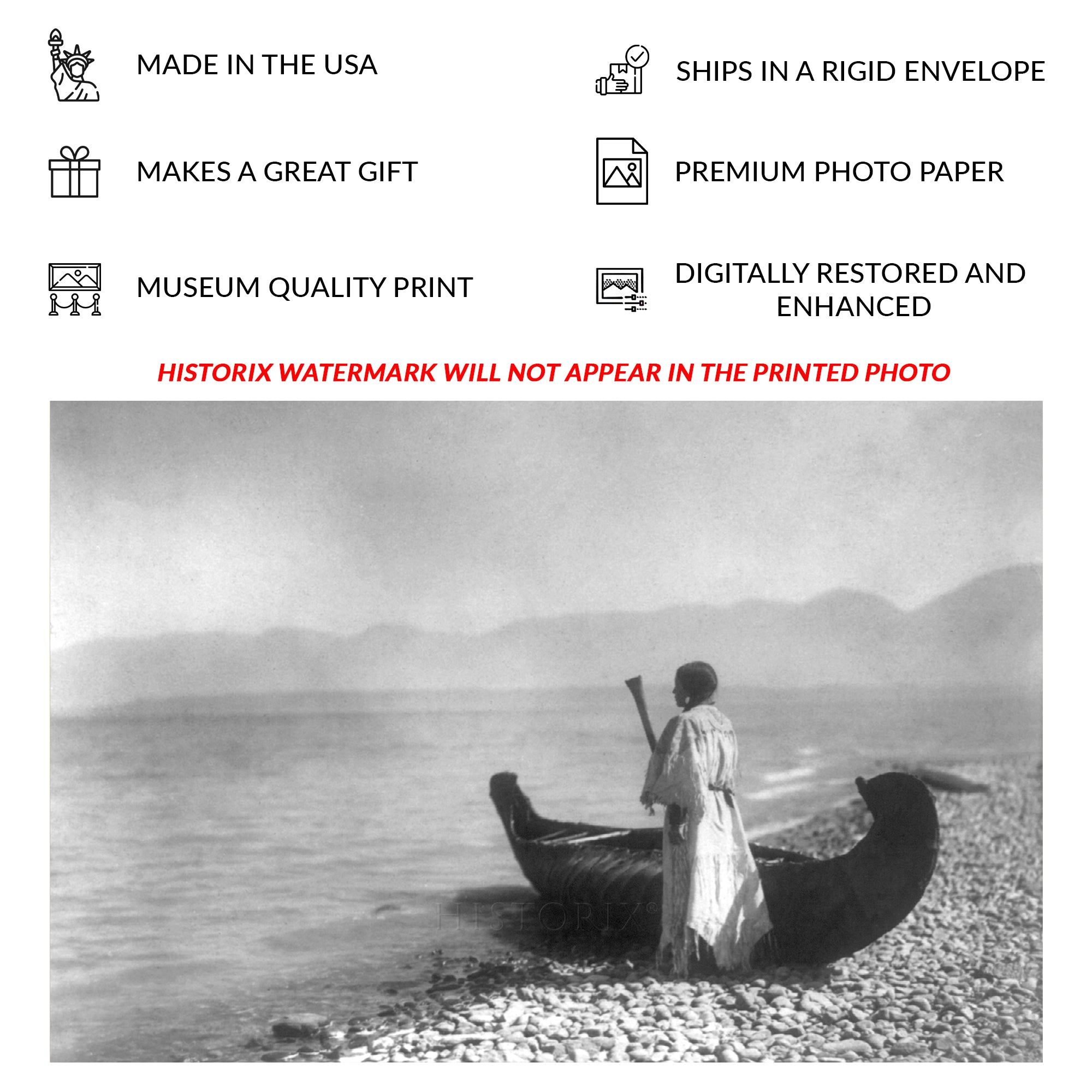 MADE IN THE USA

MAKES A GREAT GIFT

MUSEUM QUALITY PRINT

SHIPS IN A RIGID ENVELOPE

PREMIUM PHOTO PAPER

DIGITALLY RESTORED AND ENHANCED

HISTORIX WATERMARK WILL NOT APPEAR IN THE PRINTED PHOTO

HISTORIX®